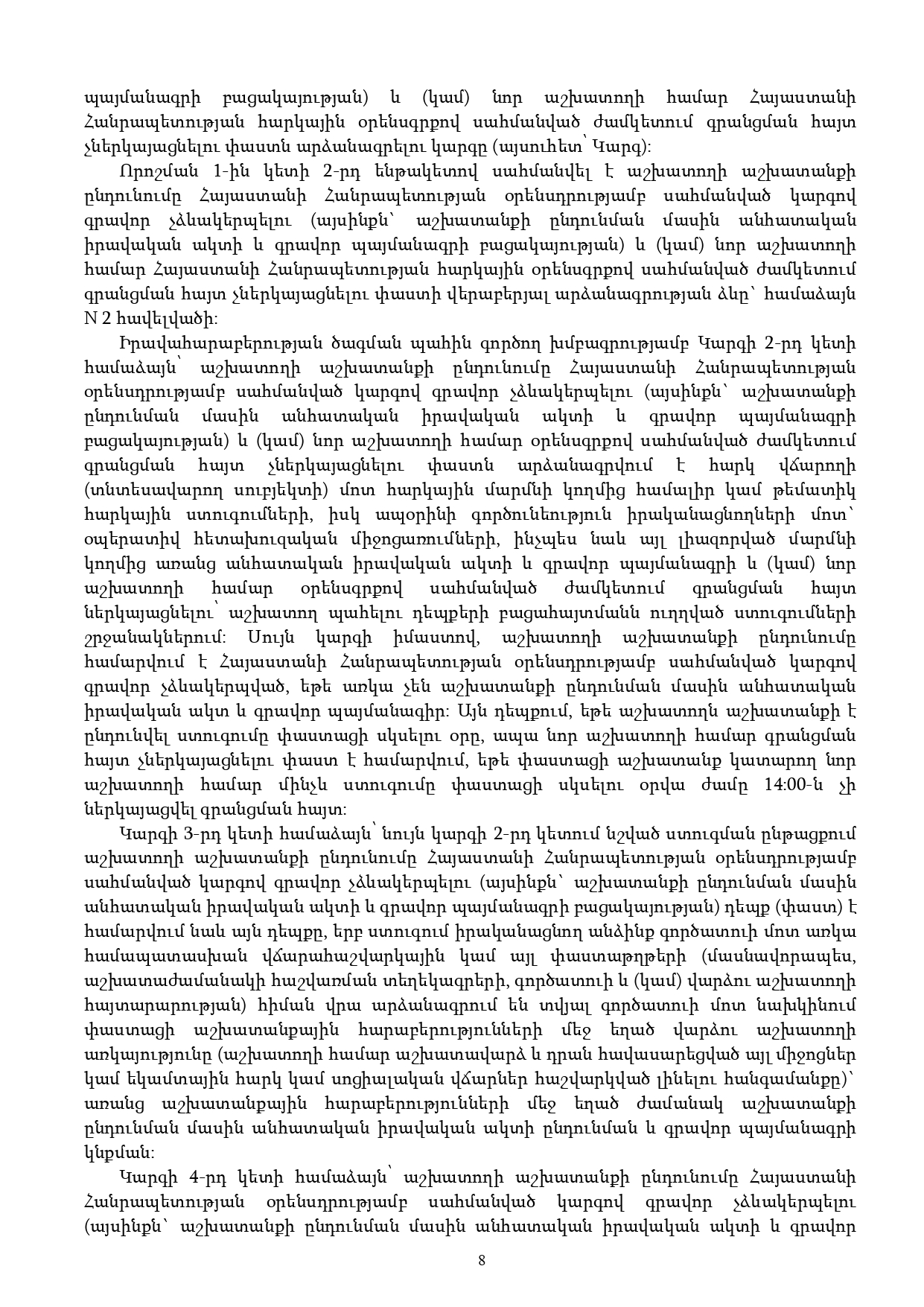 պայմանագրի բացակայության) և (կամ) նոր աշխատողի համար Հայաստանի Հանրապետության հարկային օրենսգրքով սահմանված ժամկետում գրանցման հայտ չներկայացնելու փաստն արձանագրելու կարգը (այսուհետ՝ Կարգ):

Որոշման 1-ին կետի 2-րդ ենթակետով սահմանվել է աշխատողի աշխատանքի ընդունումը Հայաստանի Հանրապետության օրենսդրությամբ սահմանված կարգով գրավոր չձևակերպելու (այսինքն՝ աշխատանքի ընդունման մասին անհատական իրավական ակտի և գրավոր պայմանագրի բացակայության) և (կամ) նոր աշխատողի համար Հայաստանի Հանրապետության հարկային օրենսգրքով սահմանված ժամկետում գրանցման հայտ չներկայացնելու փաստի վերաբերյալ արձանագրության ձևը՝ համաձայն N 2 հավելվածի:

Իրավահարաբերության ծագման պահին գործող խմբագրությամբ Կարգի 2-րդ կետի համաձայն՝ աշխատողի աշխատանքի ընդունումը Հայաստանի Հանրապետության օրենսդրությամբ սահմանված կարգով գրավոր չձևակերպելու (այսինքն՝ աշխատանքի ընդունման մասին անհատական իրավական ակտի և գրավոր պայմանագրի բացակայության) և (կամ) նոր աշխատողի համար օրենսգրքով սահմանված ժամկետում գրանցման հայտ չներկայացնելու փաստն արձանագրվում է հարկ վճարողի (տնտեսավարող սուբյեկտի) մոտ հարկային մարմնի կողմից համալիր կամ թեմատիկ հարկային ստուգումների, իսկ ապօրինի գործունեություն իրականացնողների մոտ՝ օպերատիվ հետախուզական միջոցառումների, ինչպես նաև այլ լիազորված մարմնի կողմից առանց անհատական իրավական ակտի և գրավոր պայմանագրի և (կամ) նոր աշխատողի համար օրենսգրքով սահմանված ժամկետում գրանցման հայտ ներկայացնելու՝ աշխատող պահելու դեպքերի բացահայտմանն ուղղված ստուգումների շրջանակներում: Սույն կարգի իմաստով, աշխատողի աշխատանքի ընդունումը համարվում է Հայաստանի Հանրապետության օրենսդրությամբ սահմանված կարգով գրավոր չձևակերպված, եթե առկա չեն աշխատանքի ընդունման մասին անհատական իրավական ակտ և գրավոր պայմանագիր: Այն դեպքում, եթե աշխատողն աշխատանքի է ընդունվել ստուգումը փաստացի սկսելու օրը, ապա նոր աշխատողի համար գրանցման հայտ չներկայացնելու փաստ է համարվում, եթե փաստացի աշխատանք կատարող նոր աշխատողի համար մինչև ստուգումը փաստացի սկսելու օրվա ժամը 14:00-ն չի ներկայացվել գրանցման հայտ:

Կարգի 3-րդ կետի համաձայն՝ նույն կարգի 2-րդ կետում նշված ստուգման ընթացքում աշխատողի աշխատանքի ընդունումը Հայաստանի Հանրապետության օրենսդրությամբ սահմանված կարգով գրավոր չձևակերպելու (այսինքն՝ աշխատանքի ընդունման մասին անհատական իրավական ակտի և գրավոր պայմանագրի բացակայության) դեպք (փաստ) է համարվում նաև այն դեպքը, երբ ստուգում իրականացնող անձինք գործատուի մոտ առկա համապատասխան վճարահաշվարկային կամ այլ փաստաթղթերի (մասնավորապես, աշխատաժամանակի հաշվառման տեղեկագրերի, գործատուի և (կամ) վարձու աշխատողի հայտարարության) հիման վրա արձանագրում են տվյալ գործատուի մոտ նախկինում փաստացի աշխատանքային հարաբերությունների մեջ եղած վարձու աշխատողի առկայությունը (աշխատողի համար աշխատավարձ և դրան հավասարեցված այլ միջոցներ կամ եկամտային հարկ կամ սոցիալական վճարներ հաշվարկված լինելու հանգամանքը)՝ առանց աշխատանքային հարաբերությունների մեջ եղած ժամանակ աշխատանքի ընդունման մասին անհատական իրավական ակտի ընդունման և գրավոր պայմանագրի կնքման:

Կարգի 4-րդ կետի համաձայն՝ աշխատողի աշխատանքի ընդունումը Հայաստանի Հանրապետության օրենսդրությամբ սահմանված կարգով գրավոր չձևակերպելու (այսինքն՝ աշխատանքի ընդունման մասին անհատական իրավական ակտի և գրավոր

8